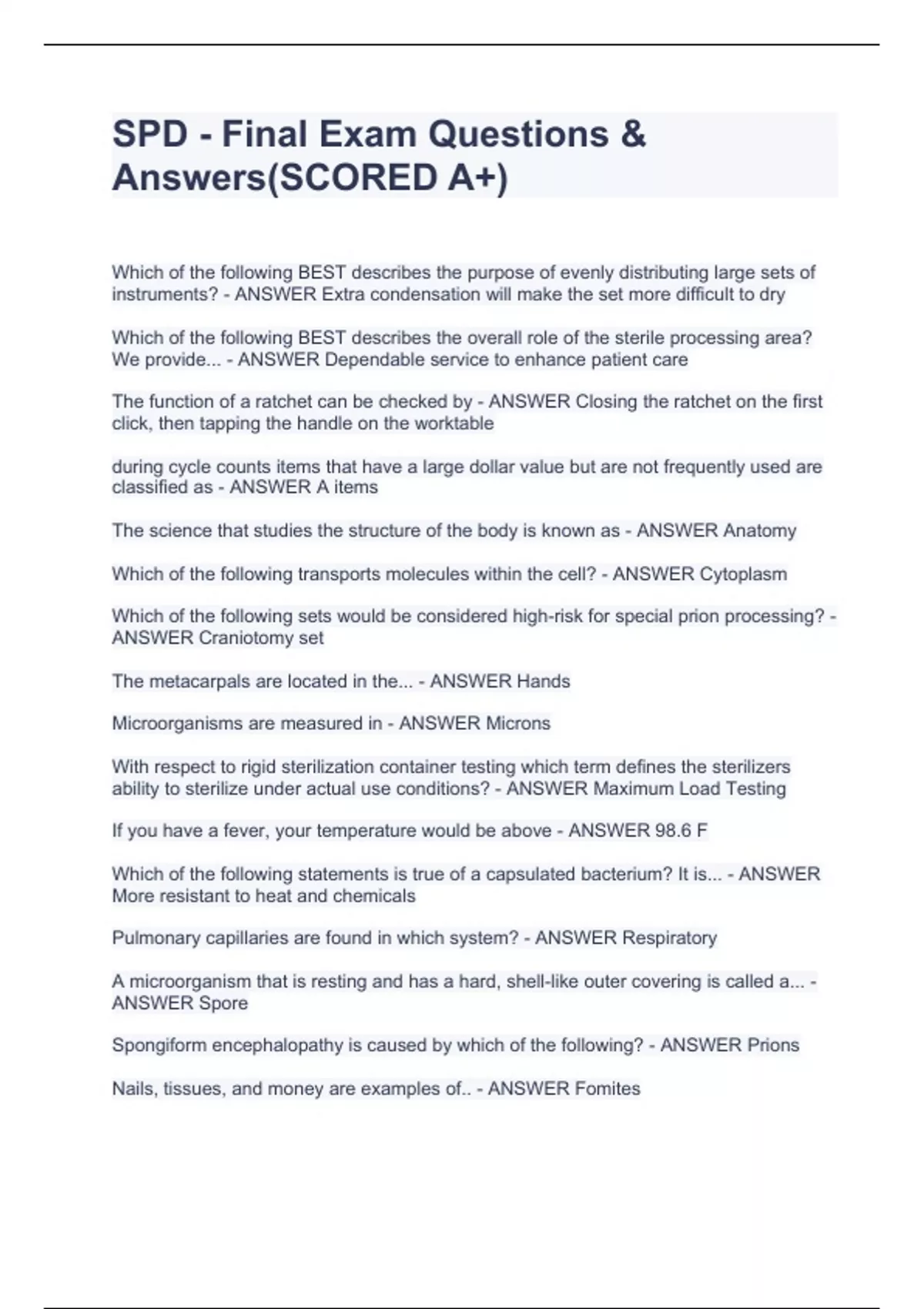 SPD - Final Exam Questions & Answers(SCORED A+)

Which of the following BEST describes the purpose of evenly distributing large sets of instruments? - ANSWER Extra condensation will make the set more difficult to dry

Which of the following BEST describes the overall role of the sterile processing area? We provide... - ANSWER Dependable service to enhance patient care

The function of a ratchet can be checked by - ANSWER Closing the ratchet on the first click, then tapping the handle on the worktable

during cycle counts items that have a large dollar value but are not frequently used are classified as - ANSWER A items

The science that studies the structure of the body is known as - ANSWER Anatomy

Which of the following transports molecules within the cell? - ANSWER Cytoplasm

Which of the following sets would be considered high-risk for special prion processing? - ANSWER Craniotomy set

The metacarpals are located in the... - ANSWER Hands

Microorganisms are measured in - ANSWER Microns

With respect to rigid sterilization container testing which term defines the sterilizers ability to sterilize under actual use conditions? - ANSWER Maximum Load Testing

If you have a fever, your temperature would be above - ANSWER 98.6 F

Which of the following statements is true of a capsulated bacterium? It is... - ANSWER More resistant to heat and chemicals

Pulmonary capillaries are found in which system? - ANSWER Respiratory

A microorganism that is resting and has a hard, shell-like outer covering is called a... - ANSWER Spore

Spongiform encephalopathy is caused by which of the following? - ANSWER Prions

Nails, tissues, and money are examples of.. - ANSWER Fomites